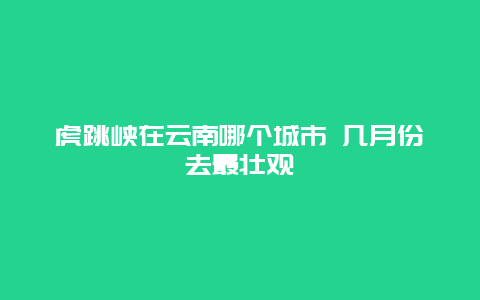 虎跳峡在云南哪个城市 几月份去最壮观